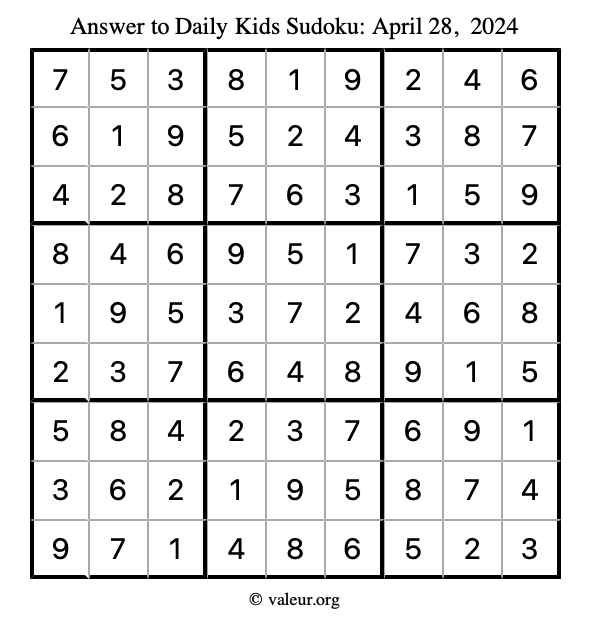 Answer to Daily Kids Sudoku: April 28, 2024

| 7 | 5 | 3 | 8 | 1 | 9 | 2 | 4 | 6 |
|---|---|---|---|---|---|---|---|---|
| 6 | 1 | 9 | 5 | 2 | 4 | 3 | 8 | 7 |
| 4 | 2 | 8 | 7 | 6 | 3 | 1 | 5 | 9 |
| 8 | 4 | 6 | 9 | 5 | 1 | 7 | 3 | 2 |
| 1 | 9 | 5 | 3 | 7 | 2 | 4 | 6 | 8 |
| 2 | 3 | 7 | 6 | 4 | 8 | 9 | 1 | 5 |
| 5 | 8 | 4 | 2 | 3 | 7 | 6 | 9 | 1 |
| 3 | 6 | 2 | 1 | 9 | 5 | 8 | 7 | 4 |
| 9 | 7 | 1 | 4 | 8 | 6 | 5 | 2 | 3 |

© valeur.org